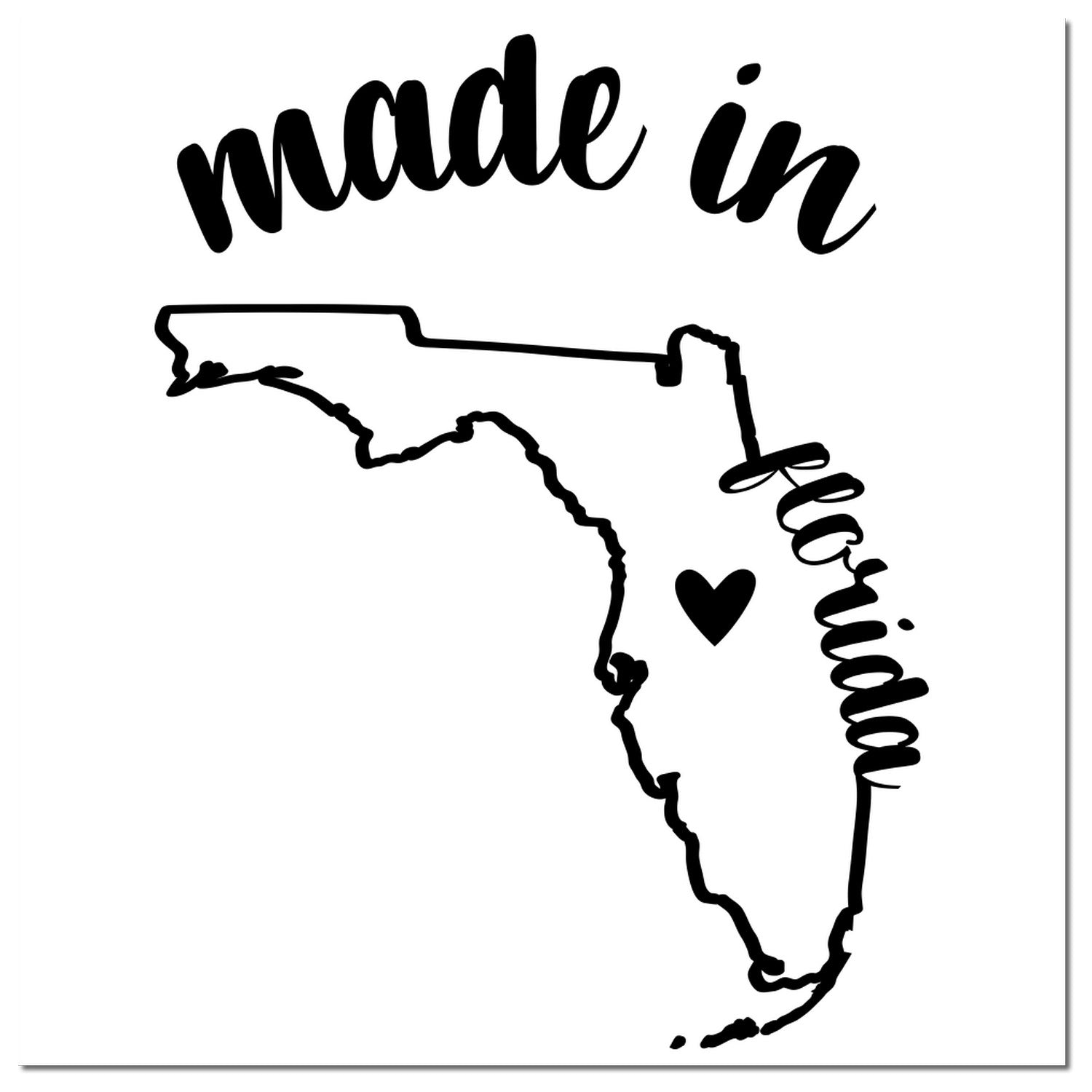 made in

florida